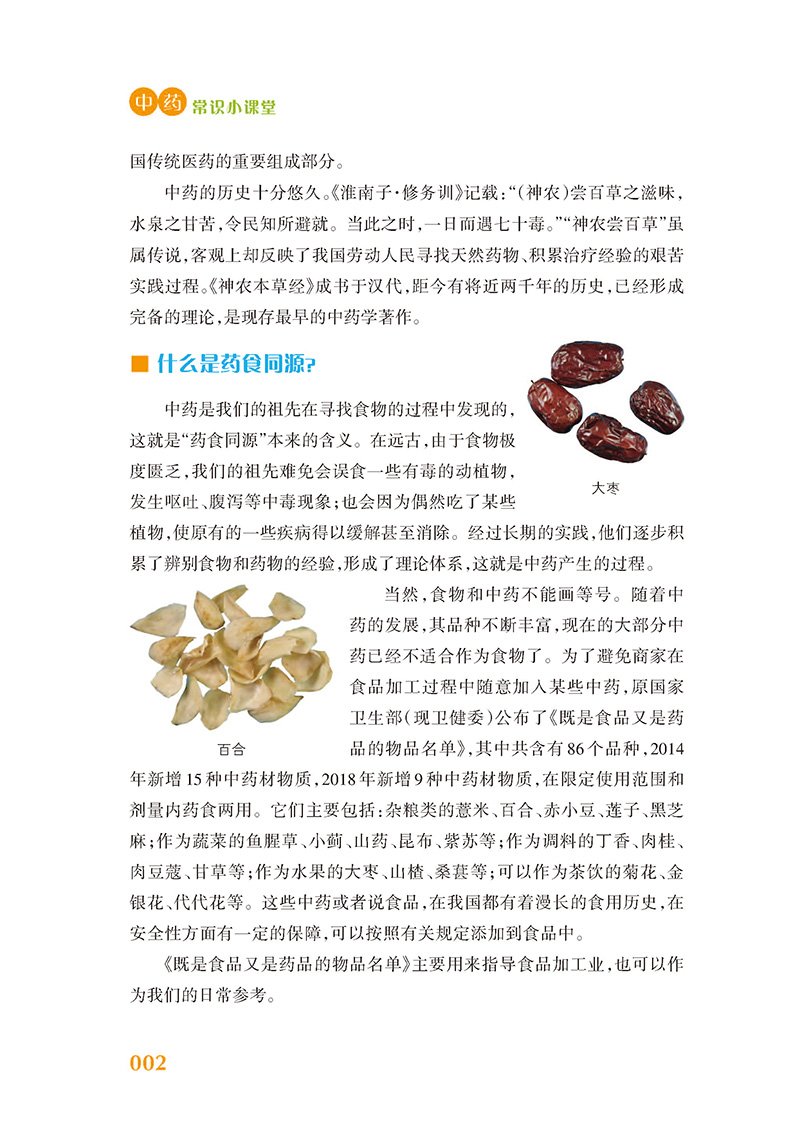 中药 常识小课堂

国传统医药的重要组成部分。

中药的历史十分悠久。《淮南子·修务训》记载:“(神农)尝百草之滋味,水泉之甘苦,令民知所避就。当此之时,一日而遇七十毒。”“神农尝百草”虽属传说,客观上却反映了我国劳动人民寻找天然药物、积累治疗经验的艰苦实践过程。《神农本草经》成书于汉代,距今有将近两千年的历史,已经形成完备的理论,是现存最早的中药学著作。

■ 什么是药食同源?

中药是我们的祖先在寻找食物的过程中发现的,这就是“药食同源”本来的含义。在远古,由于食物极度匮乏,我们的祖先难免会误食一些有毒的动植物,发生呕吐、腹泻等中毒现象;也会因为偶然吃了某些植物,使原有的一些疾病得以缓解甚至消除。经过长期的实践,他们逐步积累了辨别食物和药物的经验,形成了理论体系,这就是中药产生的过程。

大枣

当然,食物和中药不能画等号。随着中药的发展,其品种不断丰富,现在的大部分中药已经不适合作为食物了。为了避免商家在食品加工过程中随意加入某些中药,原国家卫生部(现卫健委)公布了《既是食品又是药品的物品名单》,其中共含有86个品种,2014年新增15种中药材物质,2018年新增9种中药材物质,在限定使用范围和剂量内药食两用。它们主要包括:杂粮类的薏米、百合、赤小豆、莲子、黑芝麻;作为蔬菜的鱼腥草、小蓟、山药、昆布、紫苏等;作为调料的丁香、肉桂、肉豆蔻、甘草等;作为水果的大枣、山楂、桑葚等;可以作为茶饮的菊花、金银花、代代花等。这些中药或者说食品,在我国都有着漫长的食用历史,在安全性方面有一定的保障,可以按照有关规定添加到食品中。

百合

《既是食品又是药品的物品名单》主要用来指导食品加工业,也可以作为我们的日常参考。

002